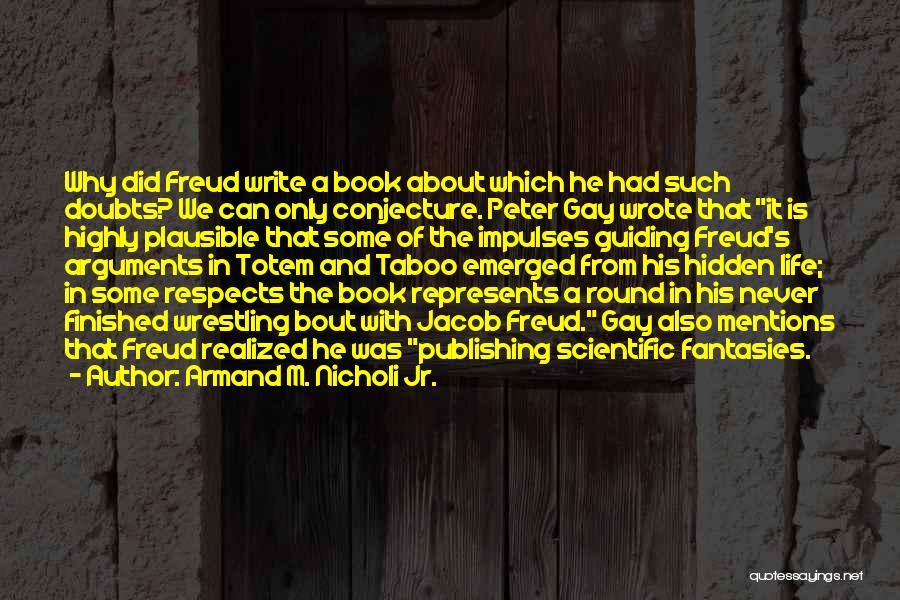 Why did Freud write a book about which he had such doubts? We can only conjecture. Peter Gay wrote that "it is highly plausible that some of the impulses guiding Freud's arguments in Totem and Taboo emerged from his hidden life; in some respects the book represents a round in his never finished wrestling bout with Jacob Freud." Gay also mentions that Freud realized he was "publishing scientific fantasies.
- Author: Armand M. Nicholi Jr.

quotessayings.net